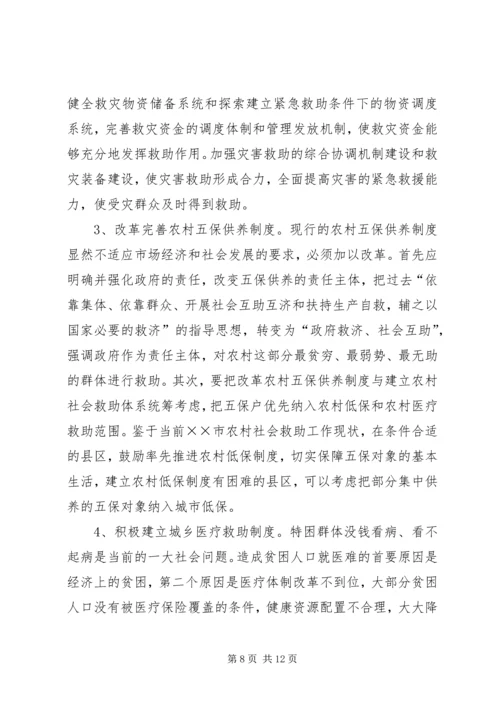 健全救灾物资储备系统和探索建立紧急救助条件下的物资调度系统，完善救灾资金的调度体制和管理发放机制，使救灾资金能够充分地发挥救助作用。加强灾害救助的综合协调机制建设和救灾装备建设，使灾害救助形成合力，全面提高灾害的紧急救援能力，使受灾群众及时得到救助。

3、改革完善农村五保供养制度。现行的农村五保供养制度显然不适应市场经济和社会发展的要求，必须加以改革。首先应明确并强化政府的责任，改变五保供养的责任主体，把过去“依靠集体、依靠群众、开展社会互助互济和扶持生产自救，辅之以国家必要的救济”的指导思想，转变为“政府救济、社会互助”，强调政府作为责任主体，对农村这部分最贫穷、最弱势、最无助的群体进行救助。其次，要把改革农村五保供养制度与建立农村社会救助体系统筹考虑，把五保户优先纳入农村低保和农村医疗救助范围。鉴于当前××市农村社会救助工作现状，在条件合适的县区，鼓励率先推进农村低保制度，切实保障五保对象的基本生活，建立农村低保制度有困难的县区，可以考虑把部分集中供养的五保对象纳入城市低保。

4、积极建立城乡医疗救助制度。特困群体没钱看病、看不起病是当前的一大社会问题。造成贫困人口就医难的首要原因是经济上的贫困，第二个原因是医疗体制改革不到位，大部分贫困人口没有被医疗保险覆盖的条件，健康资源配置不合理，大大降

第 8 页 共 12 页